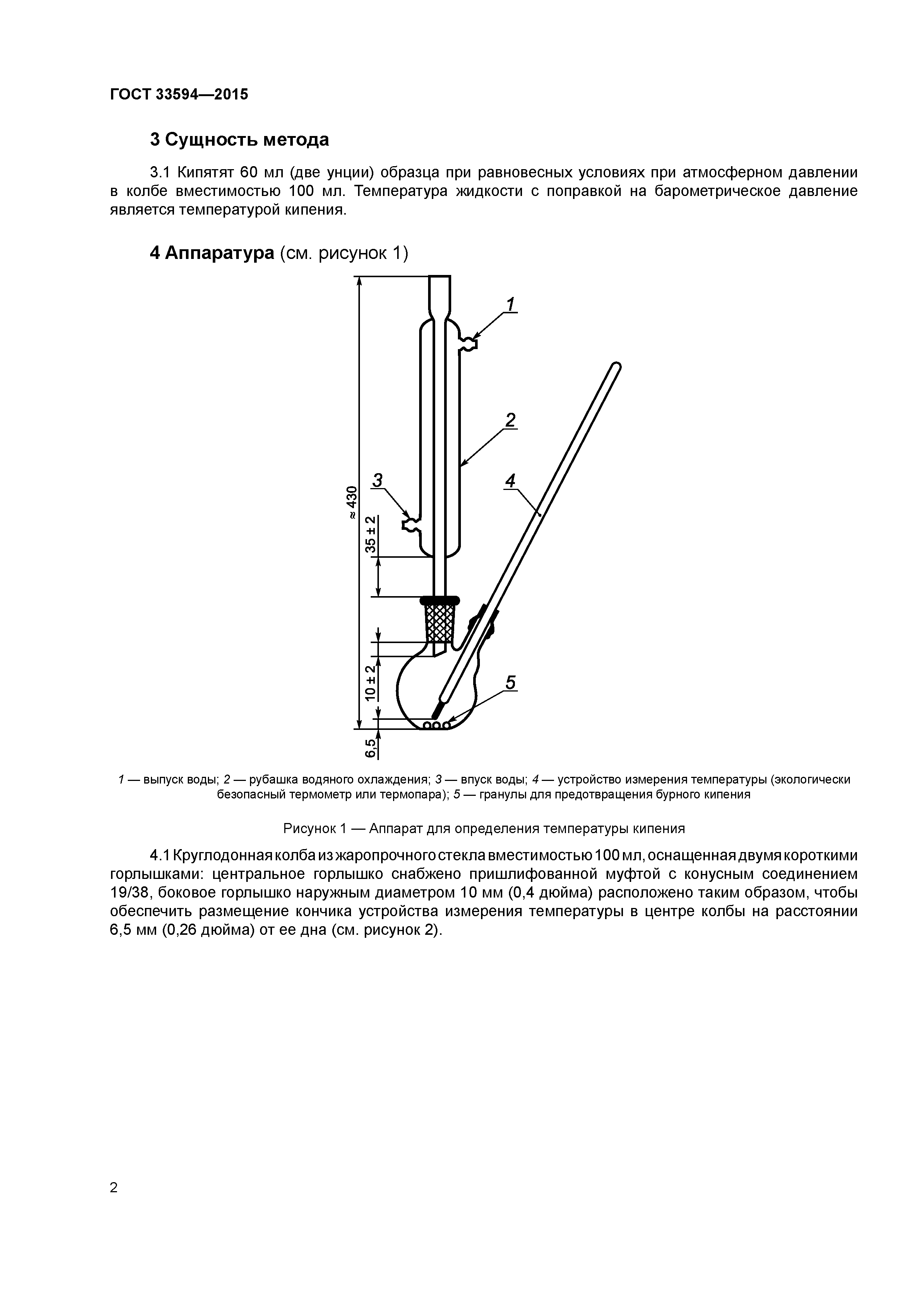 ГОСТ 33594—2015

3 Сущность метода

3.1 Кипятят 60 мл (две унции) образца при равновесных условиях при атмосферном давлении в колбе вместимостью 100 мл. Температура жидкости с поправкой на барометрическое давление является температурой кипения.

4 Аппаратура (см. рисунок 1)

1

2

3

4

5

≈ 430

35 ± 2

10 ± 2

6,5

1 — выпуск воды; 2 — рубашка водяного охлаждения; 3 — впуск воды; 4 — устройство измерения температуры (экологически безопасный термометр или термопара); 5 — гранулы для предотвращения бурного кипения

Рисунок 1 — Аппарат для определения температуры кипения

4.1 Круглодонная колба из жаропрочного стекла вместимостью 100 мл, оснащенная двумя короткими горлышками: центральное горлышко снабжено пришлифованной муфтой с конусным соединением 19/38, боковое горлышко наружным диаметром 10 мм (0,4 дюйма) расположено таким образом, чтобы обеспечить размещение кончика устройства измерения температуры в центре колбы на расстоянии 6,5 мм (0,26 дюйма) от ее дна (см. рисунок 2).

2